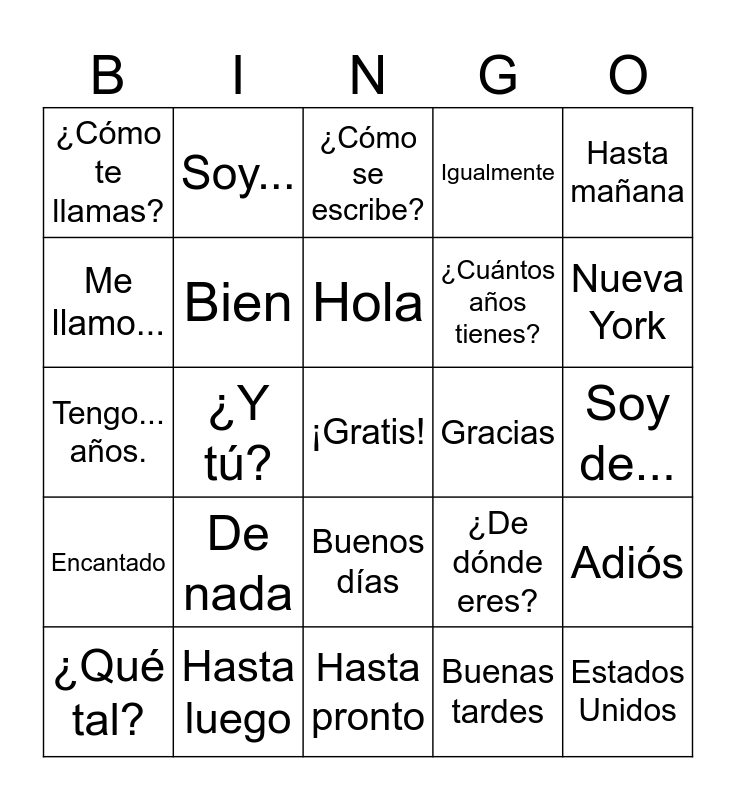 | B | I | N | G | O |
|---|---|---|---|---|
| ¿Cómo te llamas? | Soy... | ¿Cómo se escribe? | Igualmente | Hasta mañana |
| Me llamo... | Bien | Hola | ¿Cuántos años tienes? | Nueva York |
| Tengo... años. | ¿Y tú? | ¡Gratis! | Gracias | Soy de... |
| Encantado | De nada | Buenos días | ¿De dónde eres? | Adiós |
| ¿Qué tal? | Hasta luego | Hasta pronto | Buenas tardes | Estados Unidos |